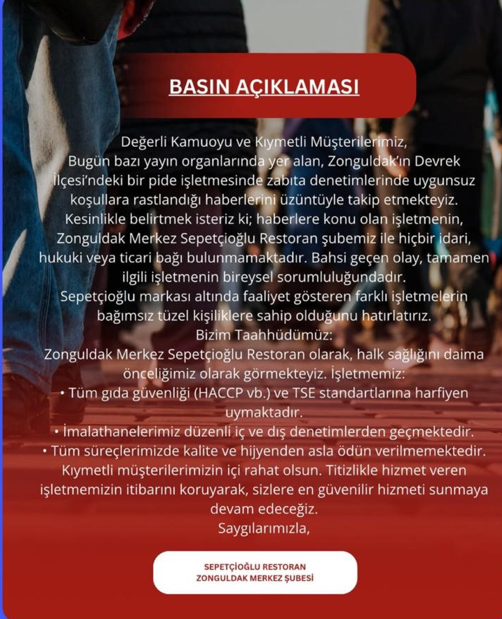 BASIN AÇIKLAMASI

Değerli Kamuoyu ve Kıymetli Müşterilerimiz,
Bugün bazı yayın organlarında yer alan, Zonguldak'ın Devrek İlçesi'ndeki bir pide işletmesinde zabıta denetimlerinde uygunsuz koşullara rastlandığı haberlerini üzüntüyle takip etmekteyiz.
Kesinlikle belirtmek isteriz ki; haberlere konu olan işletmenin, Zonguldak Merkez Sepetçioğlu Restoran şubemiz ile hiçbir idari, hukuki veya ticari bağı bulunmamaktadır. Bahsi geçen olay, tamamen ilgili işletmenin bireysel sorumluluğundadır.
Sepetçioğlu markası altında faaliyet gösteren farklı işletmelerin bağımsız tüzel kişiliklere sahip olduğunu hatırlatırız.
Bizim Taahhüdümüz:
Zonguldak Merkez Sepetçioğlu Restoran olarak, halk sağlığını daima önceliğimiz olarak görmekteyiz. İşletmemiz:
• Tüm gıda güvenliği (HACCP vb.) ve TSE standartlarına harfiyen uymaktadır.
• İmalathanelerimiz düzenli iç ve dış denetimlerden geçmektedir.
• Tüm süreçlerimizde kalite ve hijyenden asla ödün verilmemektedir.
Kıymetli müşterilerimizin içi rahat olsun. Titizlikle hizmet veren işletmemizin itibarını koruyarak, sizlere en güvenilir hizmeti sunmaya devam edeceğiz.
Saygılarımızla,

SEPETÇİOĞLU RESTORAN
ZONGULDAK MERKEZ ŞUBESİ